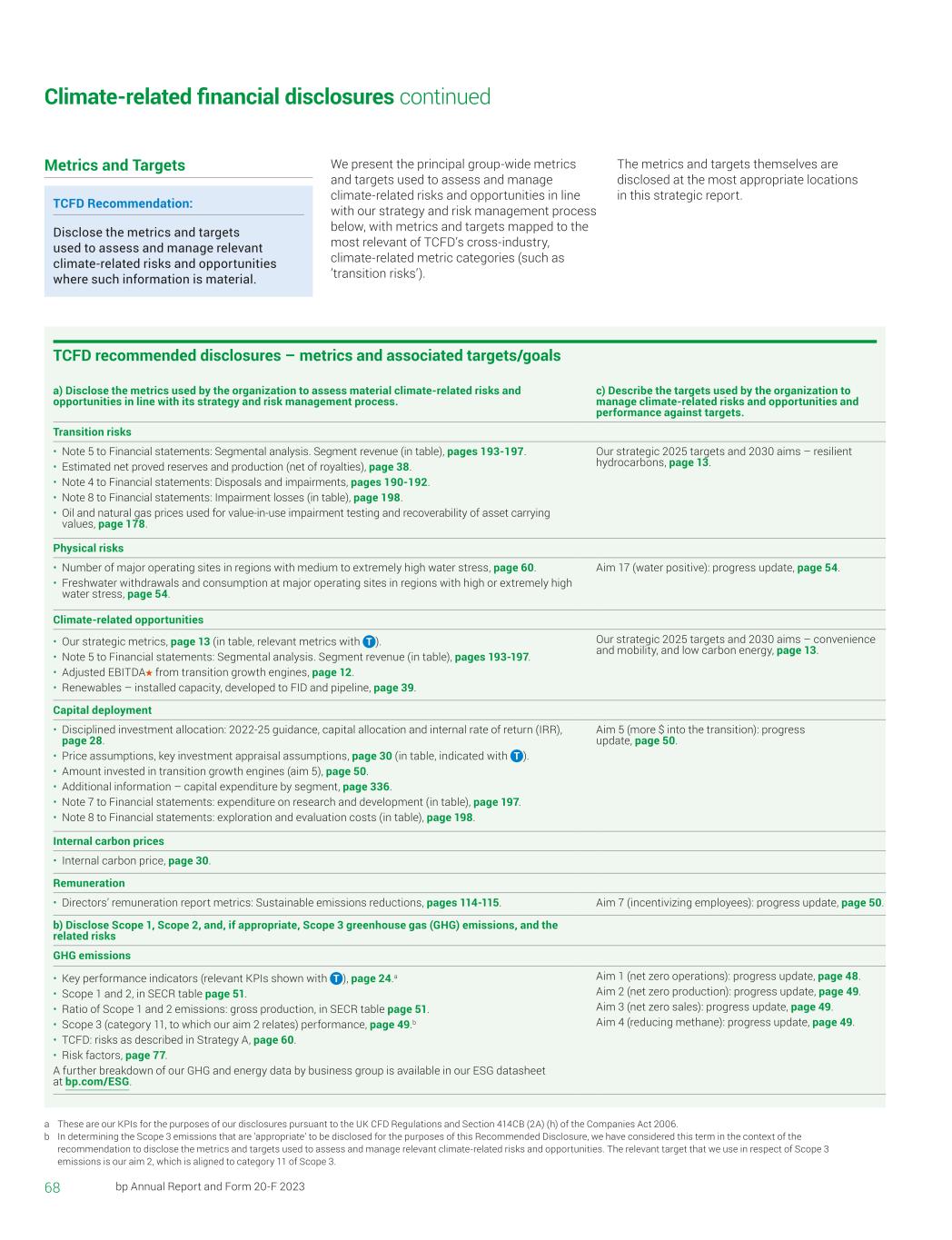 Climate-related financial disclosures continued

Metrics and Targets

TCFD Recommendation:

Disclose the metrics and targets used to assess and manage relevant climate-related risks and opportunities where such information is material.

We present the principal group-wide metrics and targets used to assess and manage climate-related risks and opportunities in line with our strategy and risk management process below, with metrics and targets mapped to the most relevant of TCFD's cross-industry, climate-related metric categories (such as 'transition risks').

The metrics and targets themselves are disclosed at the most appropriate locations in this strategic report.

TCFD recommended disclosures – metrics and associated targets/goals

| a) Disclose the metrics used by the organization to assess material climate-related risks and opportunities in line with its strategy and risk management process. | c) Describe the targets used by the organization to manage climate-related risks and opportunities and performance against targets. |
|---|---|
| Transition risks | |
| • Note 5 to Financial statements: Segmental analysis. Segment revenue (in table), pages 193-197. • Estimated net proved reserves and production (net of royalties), page 38. • Note 4 to Financial statements: Disposals and impairments, pages 190-192. • Note 8 to Financial statements: Impairment losses (in table), page 198. • Oil and natural gas prices used for value-in-use impairment testing and recoverability of asset carrying values, page 178. | Our strategic 2025 targets and 2030 aims – resilient hydrocarbons, page 13. |
| Physical risks | |
| • Number of major operating sites in regions with medium to extremely high water stress, page 60. • Freshwater withdrawals and consumption at major operating sites in regions with high or extremely high water stress, page 54. | Aim 17 (water positive): progress update, page 54. |
| Climate-related opportunities | |
| • Our strategic metrics, page 13 (in table, relevant metrics with T). • Note 5 to Financial statements: Segmental analysis. Segment revenue (in table), pages 193-197. • Adjusted EBITDA★ from transition growth engines, page 12. • Renewables – installed capacity, developed to FID and pipeline, page 39. | Our strategic 2025 targets and 2030 aims – convenience and mobility, and low carbon energy, page 13. |
| Capital deployment | |
| • Disciplined investment allocation: 2022-25 guidance, capital allocation and internal rate of return (IRR), page 28. • Price assumptions, key investment appraisal assumptions, page 30 (in table, indicated with T). • Amount invested in transition growth engines (aim 5), page 50. • Additional information – capital expenditure by segment, page 336. • Note 7 to Financial statements: expenditure on research and development (in table), page 197. • Note 8 to Financial statements: exploration and evaluation costs (in table), page 198. | Aim 5 (more $ into the transition): progress update, page 50. |
| Internal carbon prices | |
| • Internal carbon price, page 30. | |
| Remuneration | |
| • Directors' remuneration report metrics: Sustainable emissions reductions, pages 114-115. | Aim 7 (incentivizing employees): progress update, page 50. |
| b) Disclose Scope 1, Scope 2, and, if appropriate, Scope 3 greenhouse gas (GHG) emissions, and the related risks | |
| GHG emissions | |
| • Key performance indicators (relevant KPIs shown with T), page 24.ᵃ • Scope 1 and 2, in SECR table page 51. • Ratio of Scope 1 and 2 emissions: gross production, in SECR table page 51. • Scope 3 (category 11, to which our aim 2 relates) performance, page 49.ᵇ • TCFD: risks as described in Strategy A, page 60. • Risk factors, page 77. A further breakdown of our GHG and energy data by business group is available in our ESG datasheet at bp.com/ESG. | Aim 1 (net zero operations): progress update, page 48. Aim 2 (net zero production): progress update, page 49. Aim 3 (net zero sales): progress update, page 49. Aim 4 (reducing methane): progress update, page 49. |

a These are our KPIs for the purposes of our disclosures pursuant to the UK CFD Regulations and Section 414CB (2A) (h) of the Companies Act 2006.
b In determining the Scope 3 emissions that are 'appropriate' to be disclosed for the purposes of this Recommended Disclosure, we have considered this term in the context of the recommendation to disclose the metrics and targets used to assess and manage relevant climate-related risks and opportunities. The relevant target that we use in respect of Scope 3 emissions is our aim 2, which is aligned to category 11 of Scope 3.

68 bp Annual Report and Form 20-F 2023